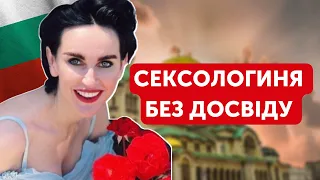 СЕКСОЛОГИНЯ
БЕЗ ДОСВІДУ